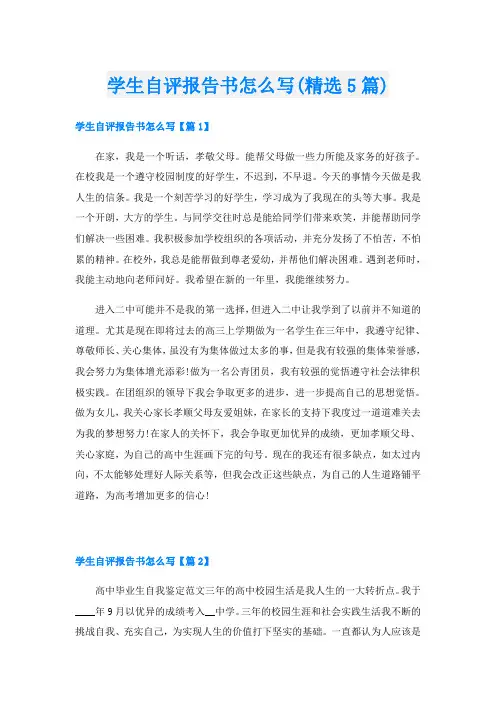 学生自评报告书怎么写(精选5篇)

学生自评报告书怎么写【篇1】

在家，我是一个听话，孝敬父母。能帮父母做一些力所能及家务的好孩子。在校我是一个遵守校园制度的好学生，不迟到，不早退。今天的事情今天做是我人生的信条。我是一个刻苦学习的好学生，学习成为了我现在的头等大事。我是一个开朗，大方的学生。与同学交往时总是能给同学们带来欢笑，并能帮助同学们解决一些困难。我积极参加学校组织的各项活动，并充分发扬了不怕苦，不怕累的精神。在校外，我总是能帮做到尊老爱幼，并帮他们解决困难。遇到老师时，我能主动地向老师问好。我希望在新的一年里，我能继续努力。

进入二中可能并不是我的第一选择，但进入二中让我学到了以前并不知道的道理。尤其是现在即将过去的高三上学期做为一名学生在三年中，我遵守纪律、尊敬师长、关心集体，虽没有为集体做过太多的事，但是我有较强的集体荣誉感，我会努力为集体增光添彩!做为一名公青团员，我有较强的觉悟遵守社会法律积极实践。在团组织的领导下我会争取更多的进步，进一步提高自己的思想觉悟。做为女儿，我关心家长孝顺父母友爱姐妹，在家长的支持下我度过一道道难关去为我的梦想努力!在家人的关怀下，我会争取更加优异的成绩，更加孝顺父母、关心家庭，为自己的高中生涯画下完的句号。现在的我还有很多缺点，如太过内向，不太能够处理好人际关系等，但我会改正这些缺点，为自己的人生道路铺平道路，为高考增加更多的信心!

学生自评报告书怎么写【篇2】

高中毕业生自我鉴定范文三年的高中校园生活是我人生的一大转折点。我于____年9月以优异的成绩考入__中学。三年的校园生涯和社会实践生活我不断的挑战自我、充实自己，为实现人生的价值打下坚实的基础。一直都认为人应该是